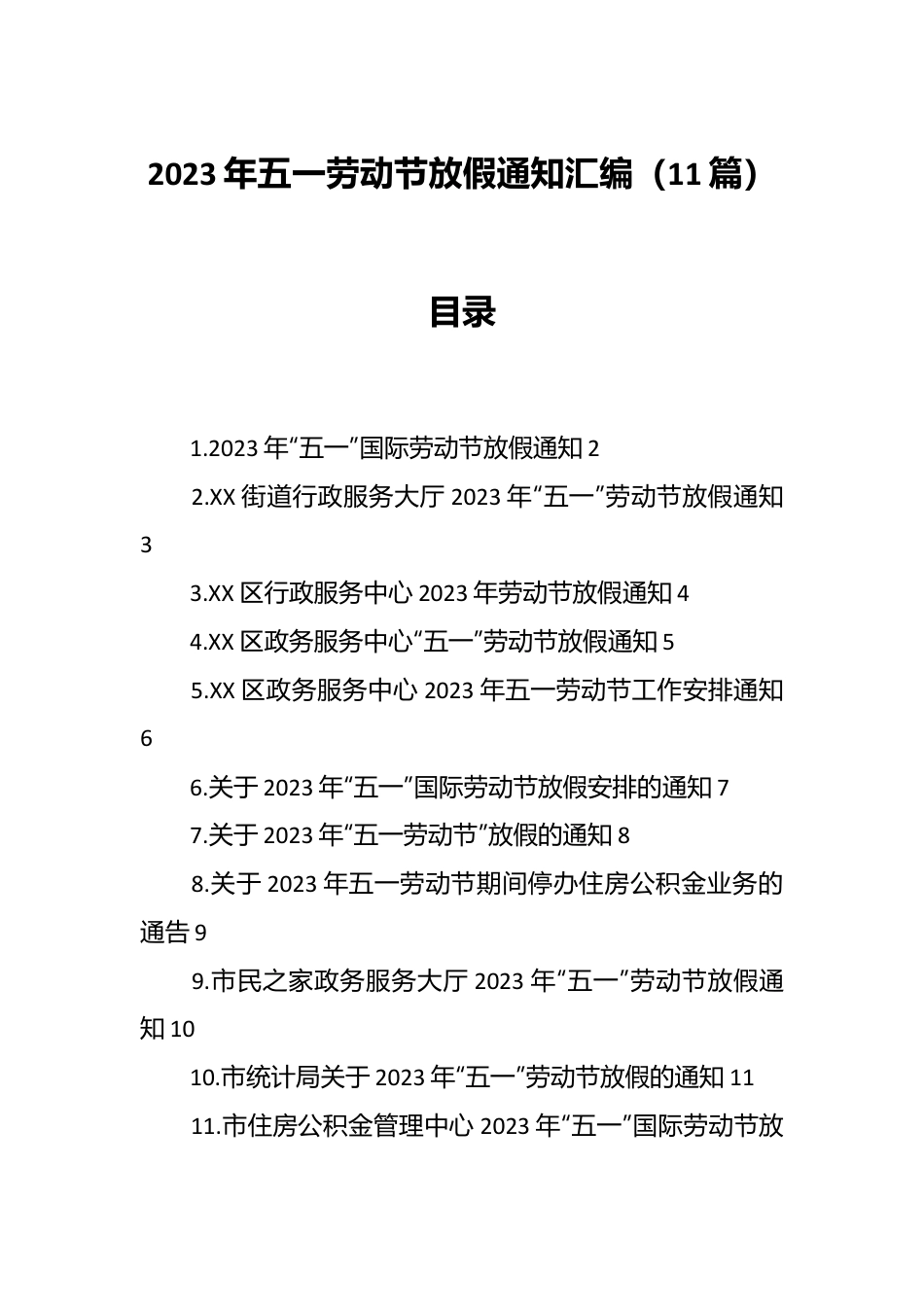 2023年五一劳动节放假通知汇编（11篇）

目录

1.2023年“五一”国际劳动节放假通知 2

2.XX街道行政服务大厅2023年“五一”劳动节放假通知 3

3.XX区行政服务中心2023年劳动节放假通知 4

4.XX区政务服务中心“五一”劳动节放假通知 5

5.XX区政务服务中心2023年五一劳动节工作安排通知 6

6.关于2023年“五一”国际劳动节放假安排的通知 7

7.关于2023年“五一劳动节”放假的通知 8

8.关于2023年五一劳动节期间停办住房公积金业务的通告 9

9.市民之家政务服务大厅2023年“五一”劳动节放假通知 10

10.市统计局关于2023年“五一”劳动节放假的通知 11

11.市住房公积金管理中心2023年“五一”国际劳动节放